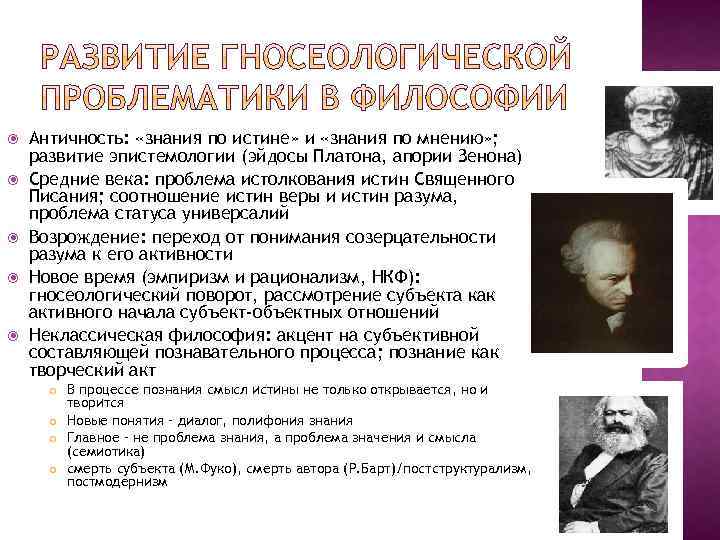 РАЗВИТИЕ ГНОСЕОЛОГИЧЕСКОЙ ПРОБЛЕМАТИКИ В ФИЛОСОФИИ

Античность: «знания по истине» и «знания по мнению»; развитие эпистемологии (эйдосы Платона, апории Зенона)

Средние века: проблема истолкования истин Священного Писания; соотношение истин веры и истин разума, проблема статуса универсалий

Возрождение: переход от понимания созерцательности разума к его активности

Новое время (эмпиризм и рационализм, НКФ): гносеологический поворот, рассмотрение субъекта как активного начала субъект-объектных отношений

Неклассическая философия: акцент на субъективной составляющей познавательного процесса; познание как творческий акт

В процессе познания смысл истины не только открывается, но и творится

Новые понятия - диалог, полифония знания

Главное - не проблема знания, а проблема значения и смысла (семиотика)

смерть субъекта (М.Фуко), смерть автора (Р.Барт)/постструктурализм, постмодернизм